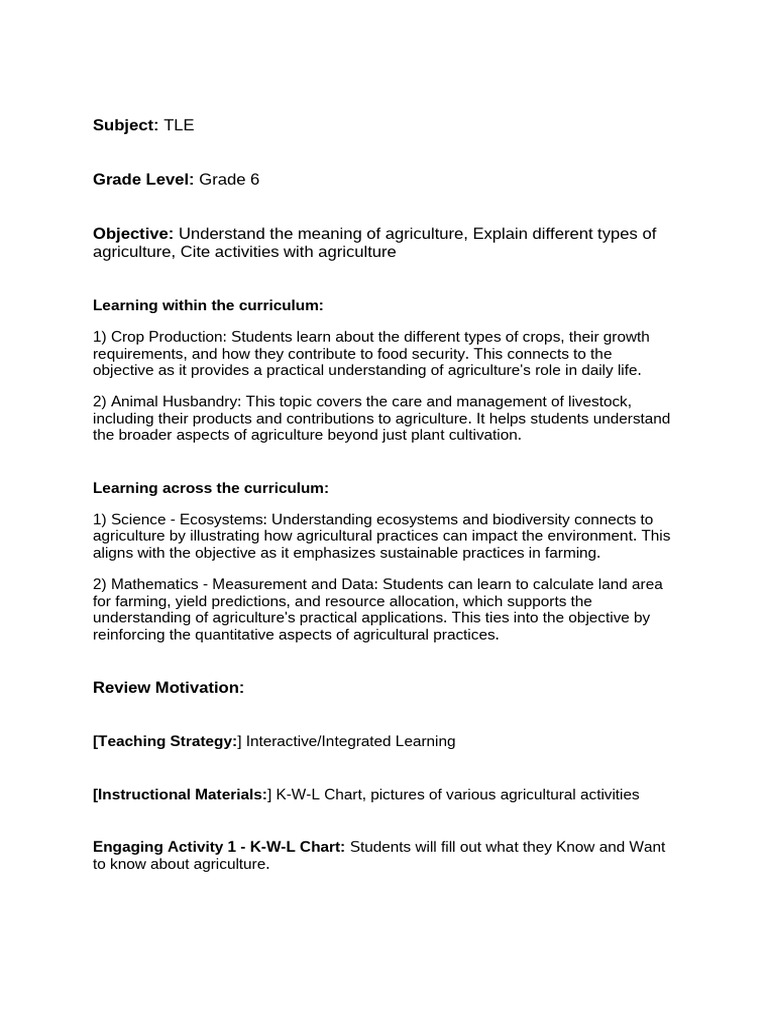 Subject: TLE

Grade Level: Grade 6

Objective: Understand the meaning of agriculture, Explain different types of agriculture, Cite activities with agriculture

Learning within the curriculum:

1) Crop Production: Students learn about the different types of crops, their growth requirements, and how they contribute to food security. This connects to the objective as it provides a practical understanding of agriculture's role in daily life.

2) Animal Husbandry: This topic covers the care and management of livestock, including their products and contributions to agriculture. It helps students understand the broader aspects of agriculture beyond just plant cultivation.

Learning across the curriculum:

1) Science - Ecosystems: Understanding ecosystems and biodiversity connects to agriculture by illustrating how agricultural practices can impact the environment. This aligns with the objective as it emphasizes sustainable practices in farming.

2) Mathematics - Measurement and Data: Students can learn to calculate land area for farming, yield predictions, and resource allocation, which supports the understanding of agriculture's practical applications. This ties into the objective by reinforcing the quantitative aspects of agricultural practices.

Review Motivation:

[Teaching Strategy:] Interactive/Integrated Learning

[Instructional Materials:] K-W-L Chart, pictures of various agricultural activities

Engaging Activity 1 - K-W-L Chart: Students will fill out what they Know and Want to know about agriculture.